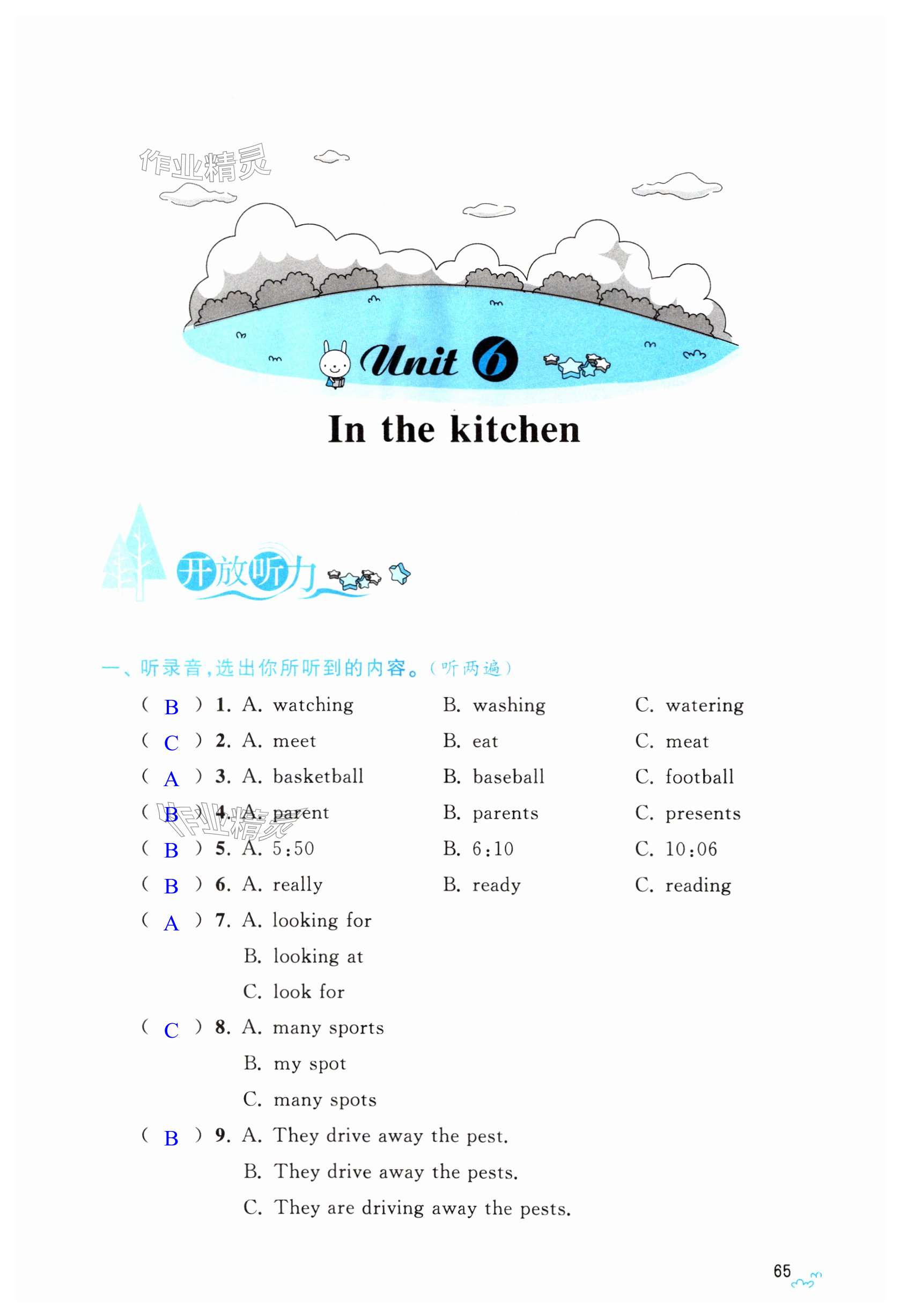 作业精灵

Unit 6

In the kitchen

开放听力

一、听录音，选出你所听到的内容。（听两遍）

( B ) 1. A. watching B. washing C. watering

( C ) 2. A. meet B. eat C. meat

( A ) 3. A. basketball B. baseball C. football

( B ) 4. A. parent B. parents C. presents

作业精灵

( B ) 5. A. 5:50 B. 6:10 C. 10:06

( B ) 6. A. really B. ready C. reading

( A ) 7. A. looking for
B. looking at
C. look for

( C ) 8. A. many sports
B. my spot
C. many spots

( B ) 9. A. They drive away the pest.
B. They drive away the pests.
C. They are driving away the pests.

65